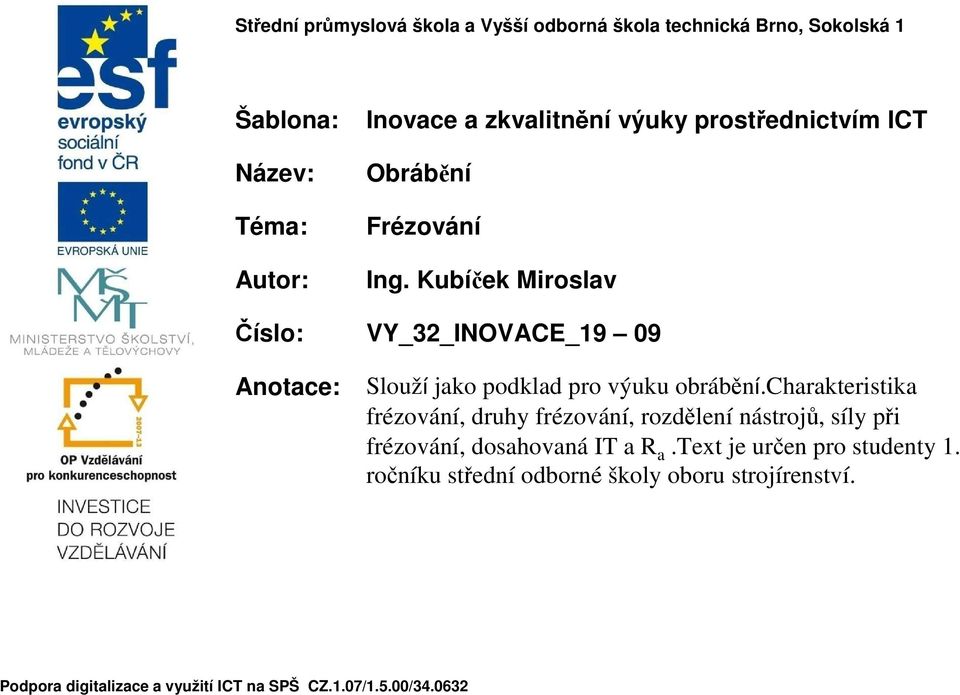 Střední průmyslová škola a Vyšší odborná škola technická Brno, Sokolská 1

esf
evropský sociální fond v ČR

EVROPSKÁ UNIE

MŠMT
MINISTERSTVO ŠKOLSTVÍ, MLÁDEŽE A TĚLOVÝCHOVY

2007-13
OP Vzdělávání pro konkurenceschopnost

INVESTICE DO ROZVOJE VZDĚLÁVÁNÍ

Šablona: Inovace a zkvalitnění výuky prostřednictvím ICT

Název: Obrábění

Téma: Frézování

Autor: Ing. Kubíček Miroslav

Číslo: VY_32_INOVACE_19 – 09

Anotace: Slouží jako podklad pro výuku obrábění.Charakteristika frézování, druhy frézování, rozdělení nástrojů, síly při frézování, dosahovaná IT a $R_a$ .Text je určen pro studenty 1. ročníku střední odborné školy oboru strojírenství.

Podpora digitalizace a využití ICT na SPŠ CZ.1.07/1.5.00/34.0632